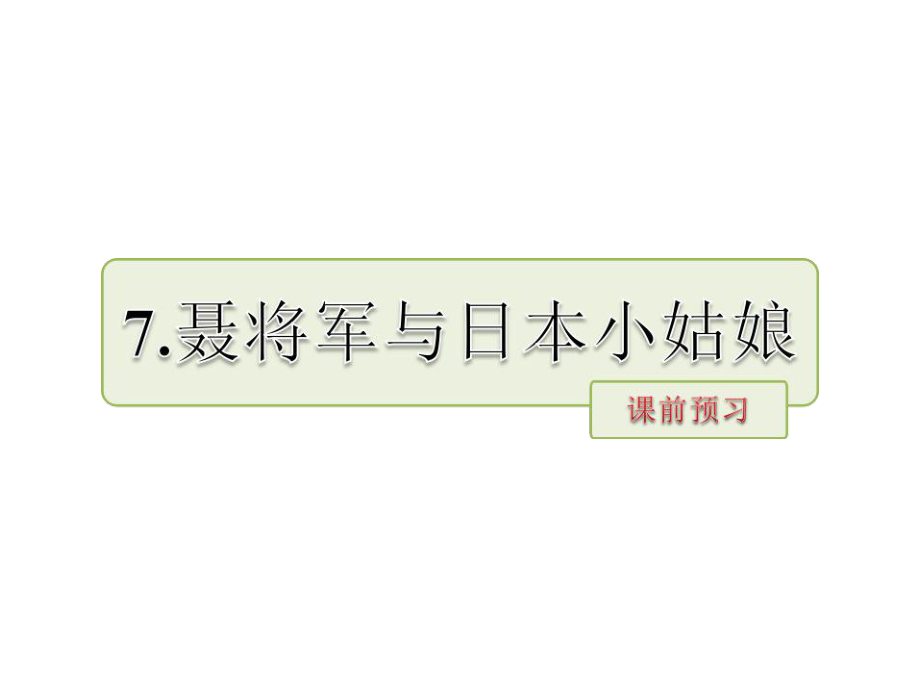 7.聂将军与日本小姑娘

课前预习